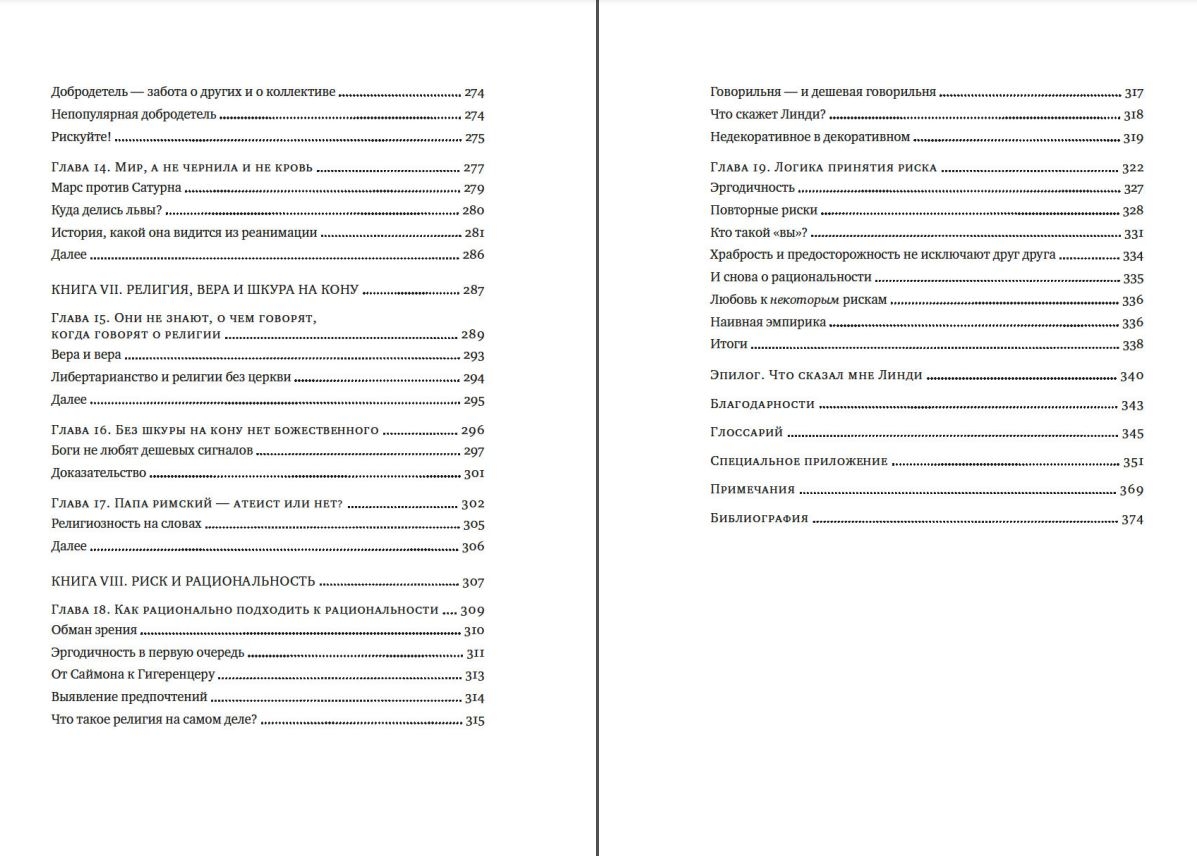 Добродетель — забота о других и о коллективе 274
Непопулярная добродетель 274
Рискуйте! 275

Глава 14. Мир, а не чернила и не кровь 277
Марс против Сатурна 279
Куда делись львы? 280
История, какой она видится из реанимации 281
Далее 286

КНИГА VII. РЕЛИГИЯ, ВЕРА И ШКУРА НА КОНУ 287

Глава 15. Они не знают, о чем говорят, когда говорят о религии 289
Вера и вера 293
Либертарианство и религии без церкви 294
Далее 295

Глава 16. Без шкуры на кону нет божественного 296
Боги не любят дешевых сигналов 297
Доказательство 301

Глава 17. Папа римский — атеист или нет? 302
Религиозность на словах 305
Далее 306

КНИГА VIII. РИСК И РАЦИОНАЛЬНОСТЬ 307

Глава 18. Как рационально подходить к рациональности 309
Обман зрения 310
Эргодичность в первую очередь 311
От Саймона к Гигеренцеру 313
Выявление предпочтений 314
Что такое религия на самом деле? 315

Говорильня — и дешевая говорильня 317
Что скажет Линди? 318
Недекоративное в декоративном 319

Глава 19. Логика принятия риска 322
Эргодичность 327
Повторные риски 328
Кто такой «вы»? 331
Храбрость и предосторожность не исключают друг друга 334
И снова о рациональности 335
Любовь к некоторым рискам 336
Наивная эмпирика 336
Итоги 338

Эпилог. Что сказал мне Линди 340

Благодарности 343

Глоссарий 345

Специальное приложение 351

Примечания 369

Библиография 374